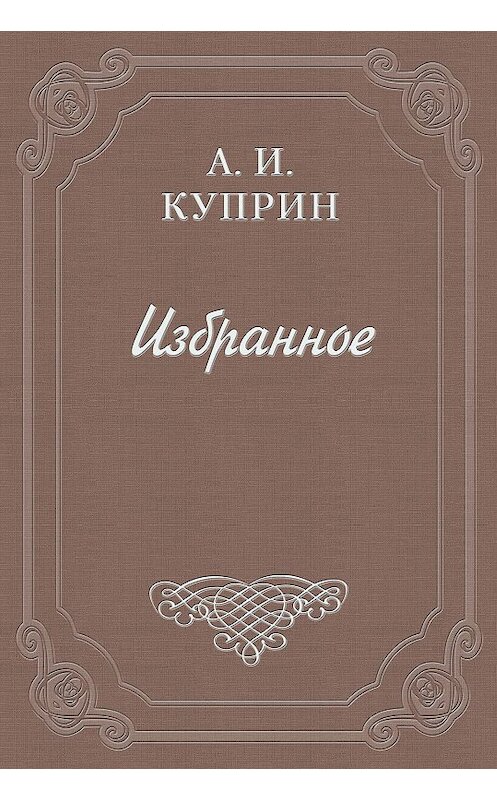 А. И.
КУПРИН

Избранное